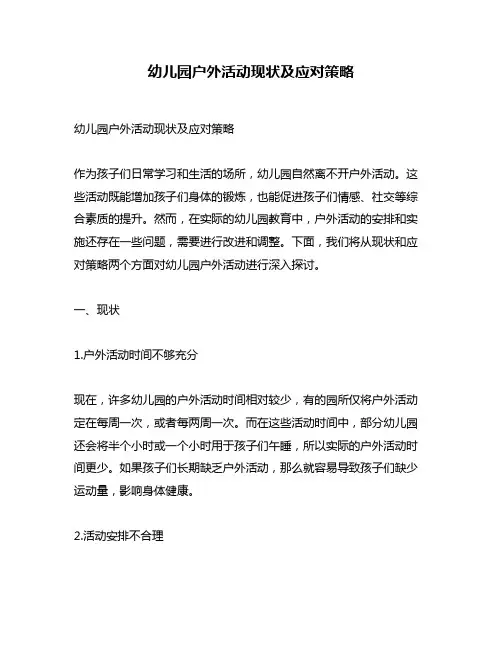 幼儿园户外活动现状及应对策略

幼儿园户外活动现状及应对策略

作为孩子们日常学习和生活的场所，幼儿园自然离不开户外活动。这些活动既能增加孩子们身体的锻炼，也能促进孩子们情感、社交等综合素质的提升。然而，在实际的幼儿园教育中，户外活动的安排和实施还存在一些问题，需要进行改进和调整。下面，我们将从现状和应对策略两个方面对幼儿园户外活动进行深入探讨。

一、现状

1.户外活动时间不够充分

现在，许多幼儿园的户外活动时间相对较少，有的园所仅将户外活动定在每周一次，或者每两周一次。而在这些活动时间中，部分幼儿园还会将半个小时或一个小时用于孩子们午睡，所以实际的户外活动时间更少。如果孩子们长期缺乏户外活动，那么就容易导致孩子们缺少运动量，影响身体健康。

2.活动安排不合理